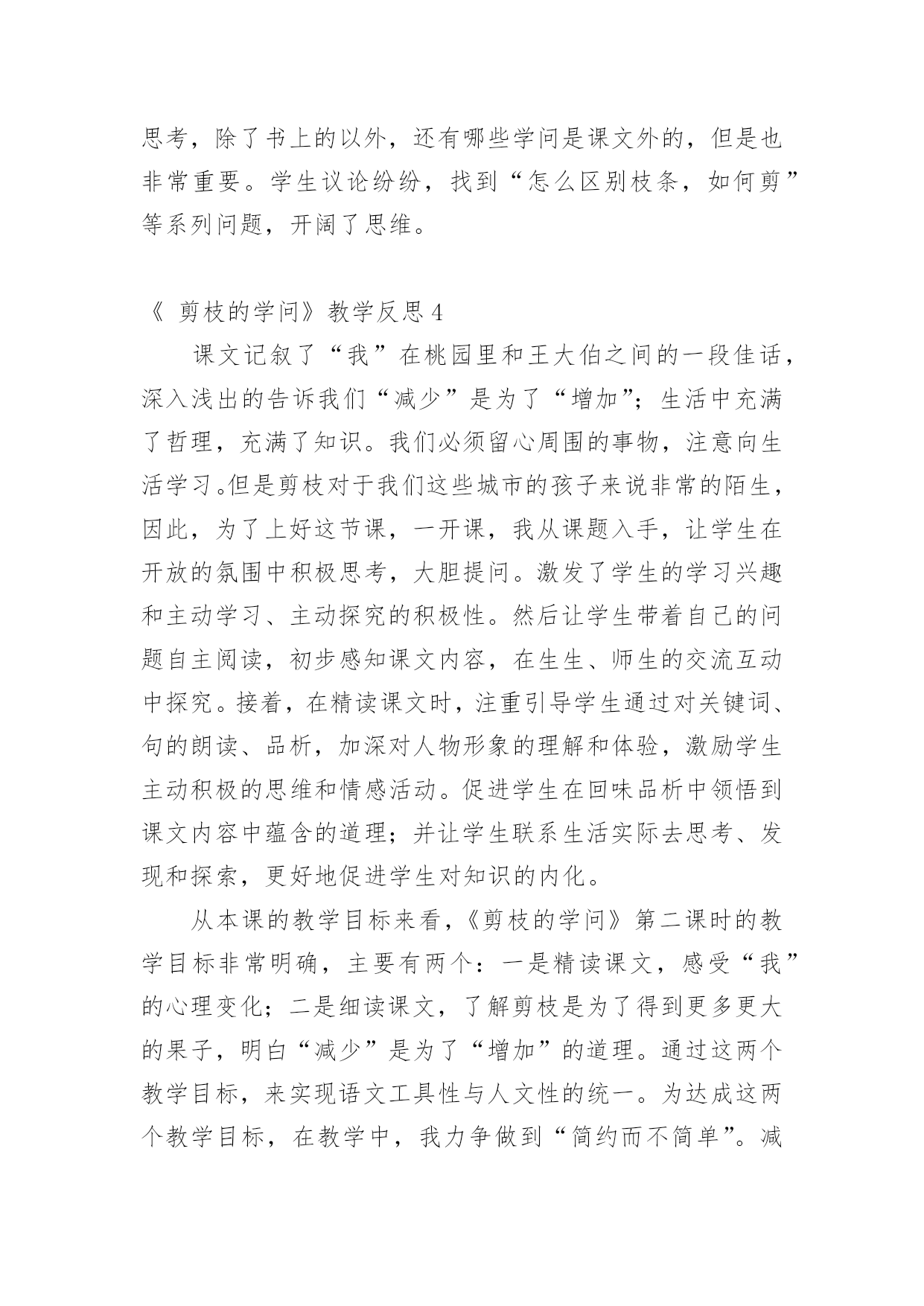 思考，除了书上的以外，还有哪些学问是课文外的，但是也非常重要。学生议论纷纷，找到“怎么区别枝条，如何剪”等系列问题，开阔了思维。

《 剪枝的学问》教学反思 4

课文记叙了“我”在桃园里和王大伯之间的一段佳话，深入浅出的告诉我们“减少”是为了“增加”；生活中充满了哲理，充满了知识。我们必须留心周围的事物，注意向生活学习。但是剪枝对于我们这些城市的孩子来说非常的陌生，因此，为了上好这节课，一开课，我从课题入手，让学生在开放的氛围中积极思考，大胆提问。激发了学生的学习兴趣和主动学习、主动探究的积极性。然后让学生带着自己的问题自主阅读，初步感知课文内容，在生生、师生的交流互动中探究。接着，在精读课文时，注重引导学生通过对关键词、句的朗读、品析，加深对人物形象的理解和体验，激励学生主动积极的思维和情感活动。促进学生在回味品析中领悟到课文内容中蕴含的道理；并让学生联系生活实际去思考、发现和探索，更好地促进学生对知识的内化。

从本课的教学目标来看，《剪枝的学问》第二课时的教学目标非常明确，主要有两个：一是精读课文，感受“我”的心理变化；二是细读课文，了解剪枝是为了得到更多更大的果子，明白“减少”是为了“增加”的道理。通过这两个教学目标，来实现语文工具性与人文性的统一。为达成这两个教学目标，在教学中，我力争做到“简约而不简单”。减